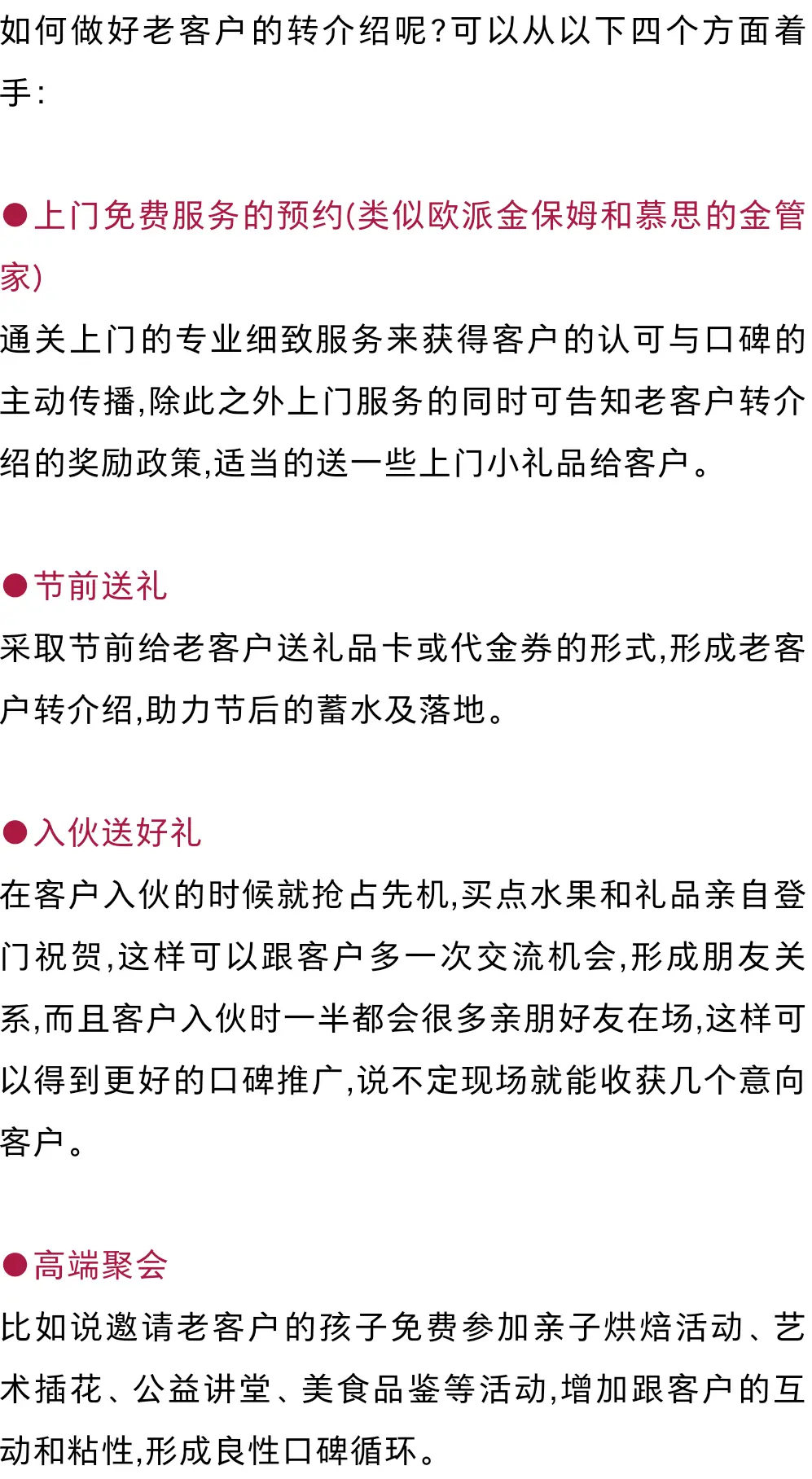 如何做好老客户的转介绍呢?可以从以下四个方面着手:

●上门免费服务的预约(类似欧派金保姆和慕思的金管家)
通关上门的专业细致服务来获得客户的认可与口碑的主动传播,除此之外上门服务的同时可告知老客户转介绍的奖励政策,适当的送一些上门小礼品给客户。

●节前送礼
采取节前给老客户送礼品卡或代金券的形式,形成老客户转介绍,助力节后的蓄水及落地。

●入伙送好礼
在客户入伙的时候就抢占先机,买点水果和礼品亲自登门祝贺,这样可以跟客户多一次交流机会,形成朋友关系,而且客户入伙时一半都会很多亲朋好友在场,这样可以得到更好的口碑推广,说不定现场就能收获几个意向客户。

●高端聚会
比如说邀请老客户的孩子免费参加亲子烘焙活动、艺术插花、公益讲堂、美食品鉴等活动,增加跟客户的互动和粘性,形成良性口碑循环。